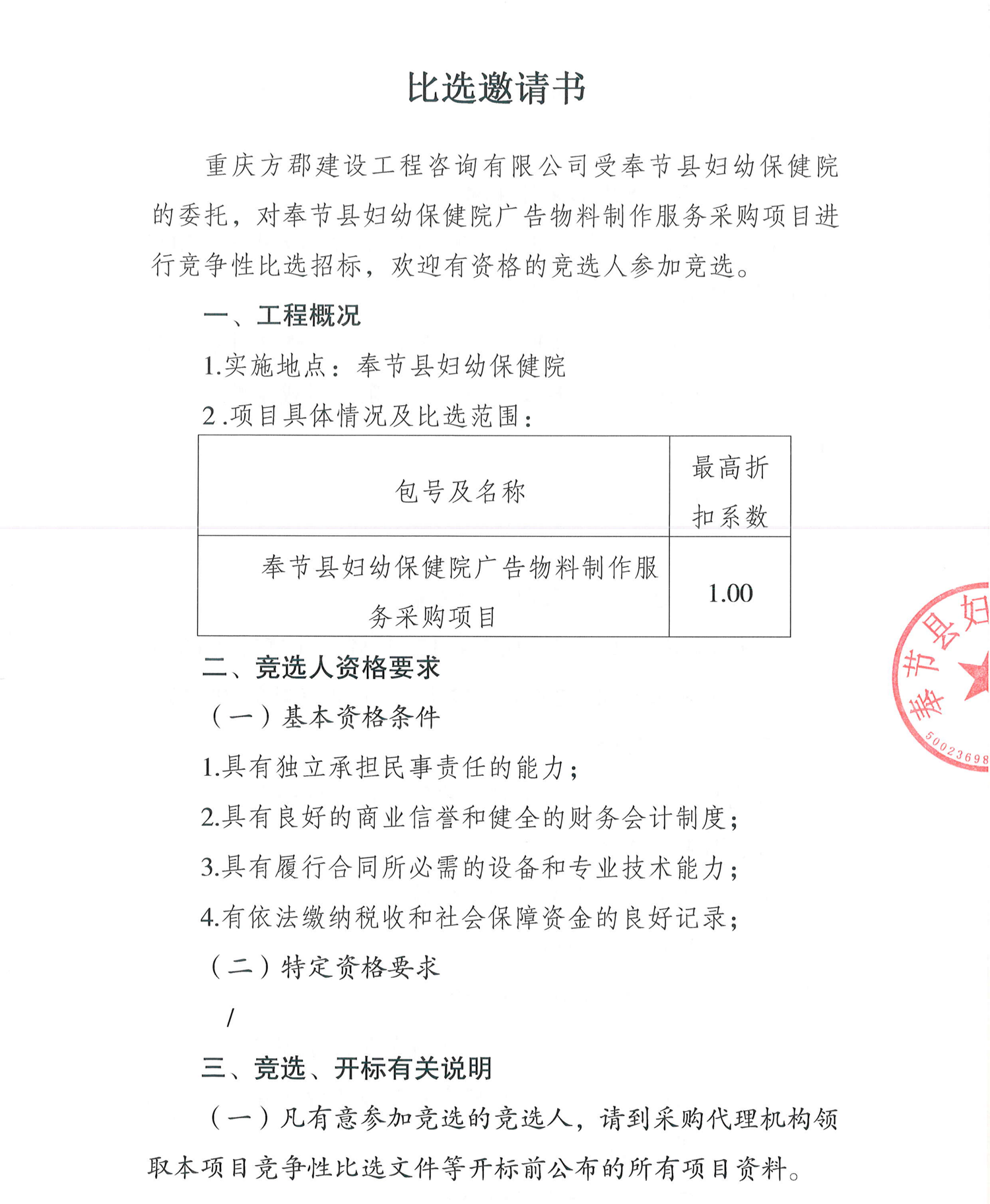 比选邀请书

重庆方郡建设工程咨询有限公司受奉节县妇幼保健院的委托，对奉节县妇幼保健院广告物料制作服务采购项目进行竞争性比选招标，欢迎有资格的竞选人参加竞选。

一、工程概况

1.实施地点：奉节县妇幼保健院

2.项目具体情况及比选范围：

| 包号及名称 | 最高折扣系数 |
|---|---|
| 奉节县妇幼保健院广告物料制作服务采购项目 | 1.00 |

二、竞选人资格要求

（一）基本资格条件

1.具有独立承担民事责任的能力；

2.具有良好的商业信誉和健全的财务会计制度；

3.具有履行合同所必需的设备和专业技术能力；

4.有依法缴纳税收和社会保障资金的良好记录；

（二）特定资格要求

/

三、竞选、开标有关说明

（一）凡有意参加竞选的竞选人，请到采购代理机构领取本项目竞争性比选文件等开标前公布的所有项目资料。

奉节县妇
50023698